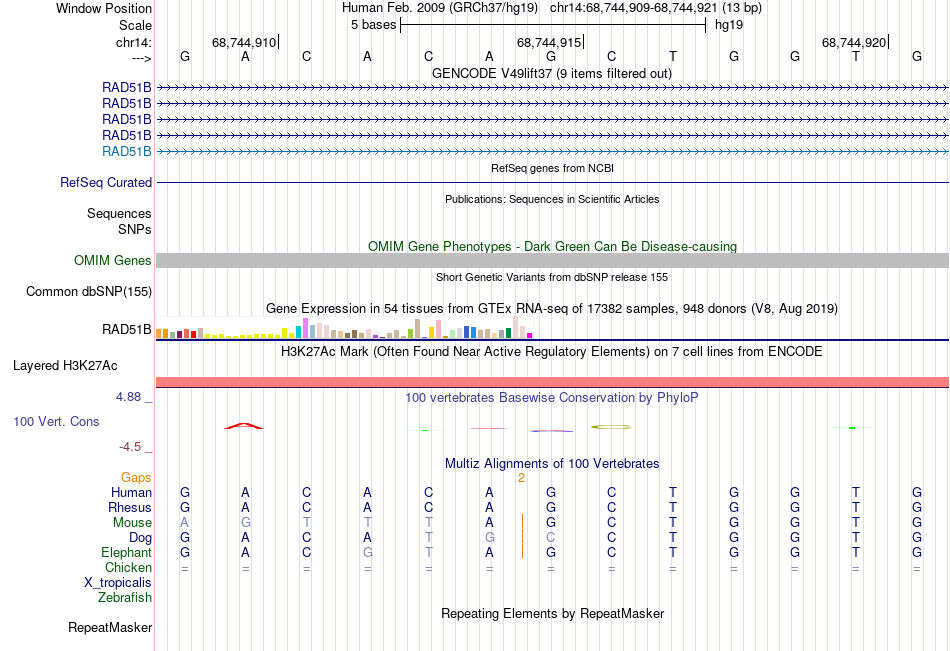 Window Position Human Feb. 2009 (GRCh37/hg19) chr14:68,744,909-68,744,921 (13 bp)
Scale 5 bases hg19
chr14: 68,744,910 68,744,915 68,744,920
---> G A C A C A G C T G G T G
GENCODE V49lift37 (9 items filtered out)
RAD51B
RAD51B
RAD51B
RAD51B
RAD51B
RefSeq genes from NCBI
RefSeq Curated
Publications: Sequences in Scientific Articles
Sequences
SNPs
OMIM Gene Phenotypes - Dark Green Can Be Disease-causing
OMIM Genes
Short Genetic Variants from dbSNP release 155
Common dbSNP(155)
Gene Expression in 54 tissues from GTEx RNA-seq of 17382 samples, 948 donors (V8, Aug 2019)
RAD51B
H3K27Ac Mark (Often Found Near Active Regulatory Elements) on 7 cell lines from ENCODE
Layered H3K27Ac
4.88 _ 100 vertebrates Basewise Conservation by PhyloP
100 Vert. Cons
-4.5 _
Multiz Alignments of 100 Vertebrates
Gaps 2
Human G A C A C A G C T G G T G
Rhesus G A C A C A G C T G G T G
Mouse A G T T T A G C T G G T G
Dog G A C A T G C C T G G T G
Elephant G A C G T A G C T G G T G
Chicken = = = = = = = = = = = = =
X_tropicalis
Zebrafish
Repeating Elements by RepeatMasker
RepeatMasker